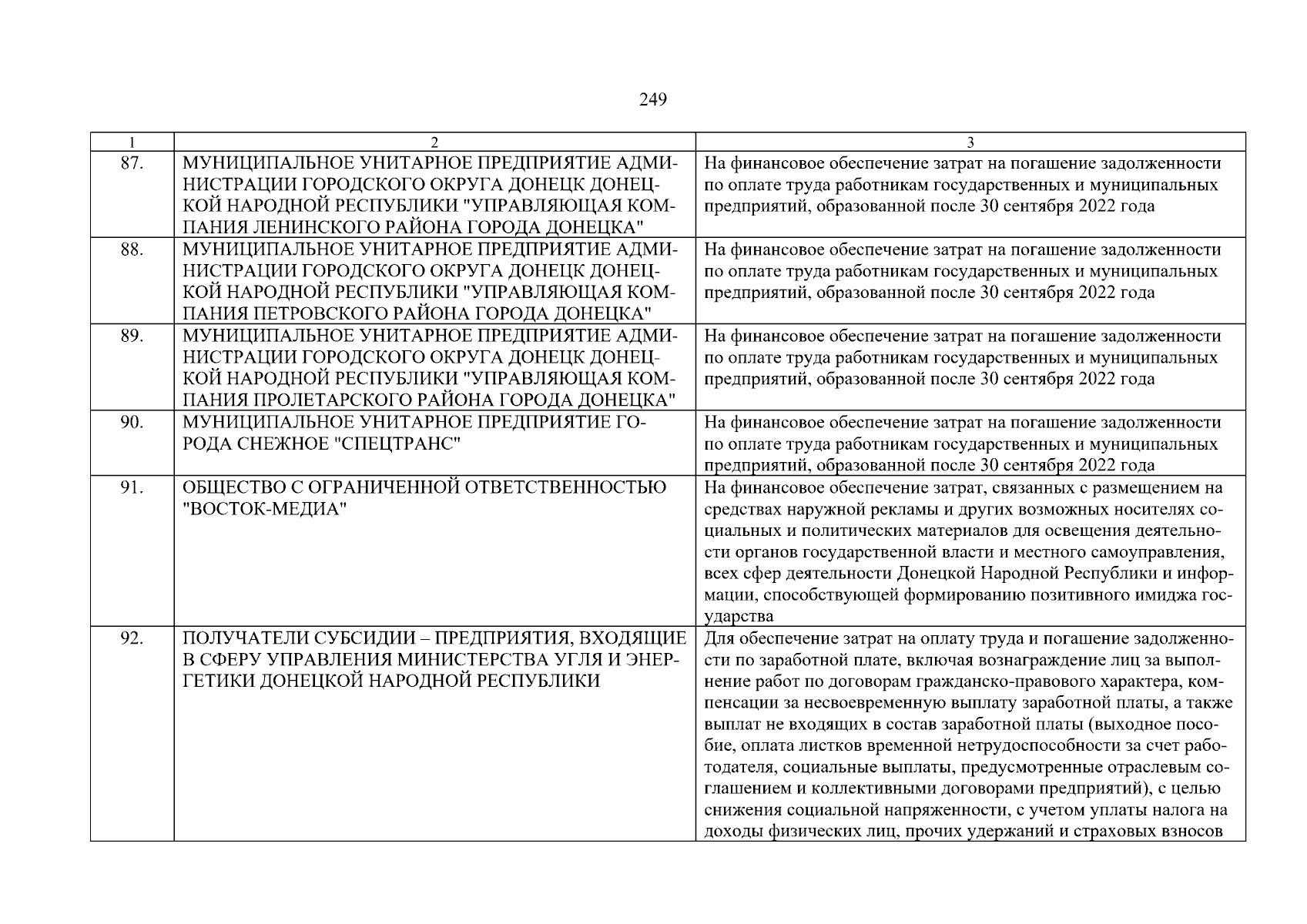 249

| 1 | 2 | 3 |
|---|---|---|
| 87. | МУНИЦИПАЛЬНОЕ УНИТАРНОЕ ПРЕДПРИЯТИЕ АДМИНИСТРАЦИИ ГОРОДСКОГО ОКРУГА ДОНЕЦК ДОНЕЦКОЙ НАРОДНОЙ РЕСПУБЛИКИ "УПРАВЛЯЮЩАЯ КОМПАНИЯ ЛЕНИНСКОГО РАЙОНА ГОРОДА ДОНЕЦКА" | На финансовое обеспечение затрат на погашение задолженности по оплате труда работникам государственных и муниципальных предприятий, образованной после 30 сентября 2022 года |
| 88. | МУНИЦИПАЛЬНОЕ УНИТАРНОЕ ПРЕДПРИЯТИЕ АДМИНИСТРАЦИИ ГОРОДСКОГО ОКРУГА ДОНЕЦК ДОНЕЦКОЙ НАРОДНОЙ РЕСПУБЛИКИ "УПРАВЛЯЮЩАЯ КОМПАНИЯ ПЕТРОВСКОГО РАЙОНА ГОРОДА ДОНЕЦКА" | На финансовое обеспечение затрат на погашение задолженности по оплате труда работникам государственных и муниципальных предприятий, образованной после 30 сентября 2022 года |
| 89. | МУНИЦИПАЛЬНОЕ УНИТАРНОЕ ПРЕДПРИЯТИЕ АДМИНИСТРАЦИИ ГОРОДСКОГО ОКРУГА ДОНЕЦК ДОНЕЦКОЙ НАРОДНОЙ РЕСПУБЛИКИ "УПРАВЛЯЮЩАЯ КОМПАНИЯ ПРОЛЕТАРСКОГО РАЙОНА ГОРОДА ДОНЕЦКА" | На финансовое обеспечение затрат на погашение задолженности по оплате труда работникам государственных и муниципальных предприятий, образованной после 30 сентября 2022 года |
| 90. | МУНИЦИПАЛЬНОЕ УНИТАРНОЕ ПРЕДПРИЯТИЕ ГОРОДА СНЕЖНОЕ "СПЕЦТРАНС" | На финансовое обеспечение затрат на погашение задолженности по оплате труда работникам государственных и муниципальных предприятий, образованной после 30 сентября 2022 года |
| 91. | ОБЩЕСТВО С ОГРАНИЧЕННОЙ ОТВЕТСТВЕННОСТЬЮ "ВОСТОК-МЕДИА" | На финансовое обеспечение затрат, связанных с размещением на средствах наружной рекламы и других возможных носителях социальных и политических материалов для освещения деятельности органов государственной власти и местного самоуправления, всех сфер деятельности Донецкой Народной Республики и информации, способствующей формированию позитивного имиджа государства |
| 92. | ПОЛУЧАТЕЛИ СУБСИДИИ – ПРЕДПРИЯТИЯ, ВХОДЯЩИЕ В СФЕРУ УПРАВЛЕНИЯ МИНИСТЕРСТВА УГЛЯ И ЭНЕРГЕТИКИ ДОНЕЦКОЙ НАРОДНОЙ РЕСПУБЛИКИ | Для обеспечение затрат на оплату труда и погашение задолженности по заработной плате, включая вознаграждение лиц за выполнение работ по договорам гражданско-правового характера, компенсации за несвоевременную выплату заработной платы, а также выплат не входящих в состав заработной платы (выходное пособие, оплата листков временной нетрудоспособности за счет работодателя, социальные выплаты, предусмотренные отраслевым соглашением и коллективными договорами предприятий), с целью снижения социальной напряженности, с учетом уплаты налога на доходы физических лиц, прочих удержаний и страховых взносов |